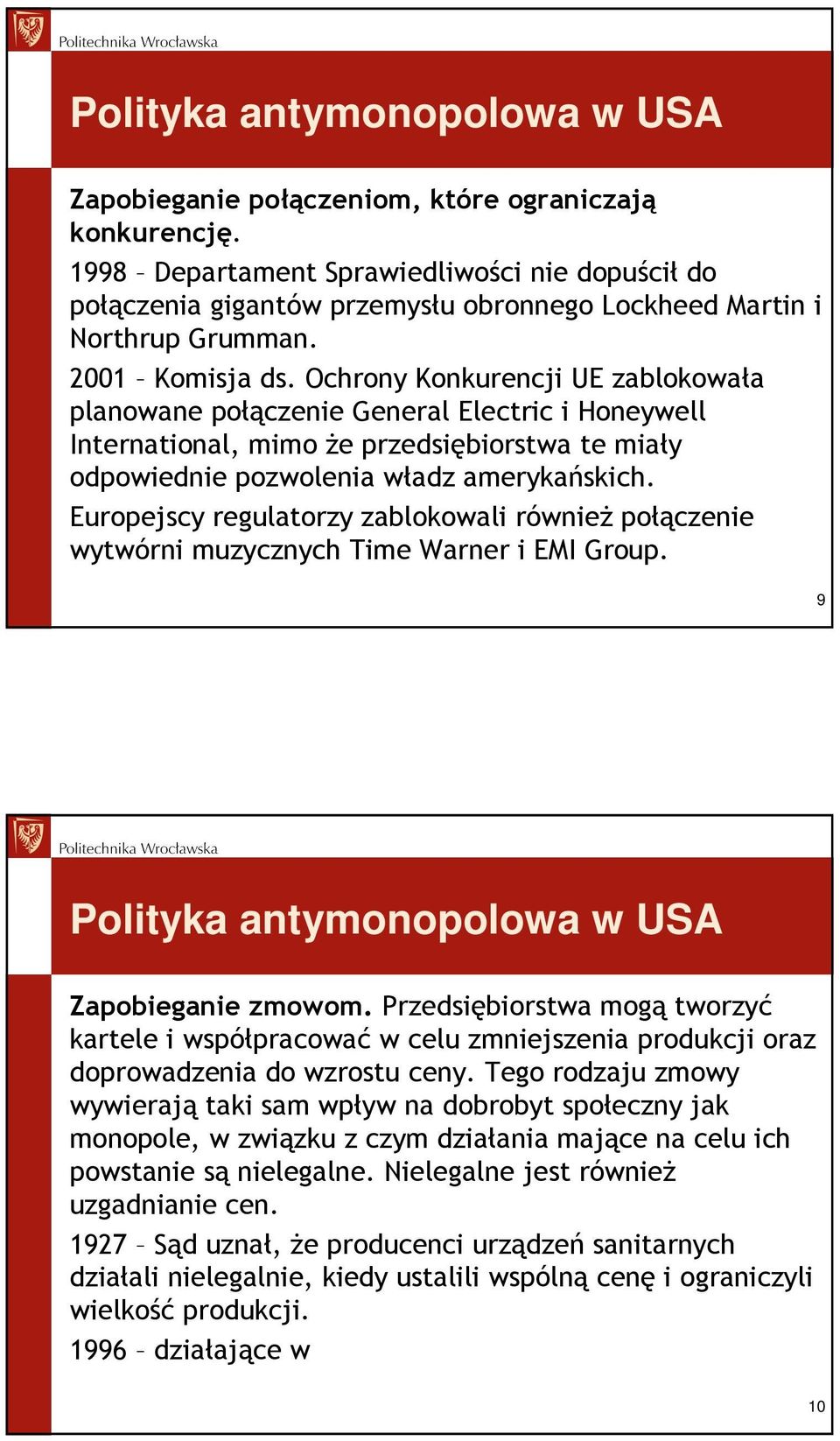 Politechnika Wrocławska

Polityka antymonopolowa w USA

Zapobieganie połączeniom, które ograniczają konkurencję.

1998 – Departament Sprawiedliwości nie dopuścił do połączenia gigantów przemysłu obronnego Lockheed Martin i Northrup Grumman.

2001 – Komisja ds. Ochrony Konkurencji UE zablokowała planowane połączenie General Electric i Honeywell International, mimo że przedsiębiorstwa te miały odpowiednie pozwolenia władz amerykańskich.

Europejscy regulatorzy zablokowali również połączenie wytwórni muzycznych Time Warner i EMI Group.

9

Politechnika Wrocławska

Polityka antymonopolowa w USA

Zapobieganie zmowom. Przedsiębiorstwa mogą tworzyć kartele i współpracować w celu zmniejszenia produkcji oraz doprowadzenia do wzrostu ceny. Tego rodzaju zmowy wywierają taki sam wpływ na dobrobyt społeczny jak monopole, w związku z czym działania mające na celu ich powstanie są nielegalne. Nielegalne jest również uzgadnianie cen.

1927 – Sąd uznał, że producenci urządzeń sanitarnych działali nielegalnie, kiedy ustalili wspólną cenę i ograniczyli wielkość produkcji.

1996 – działające w

10